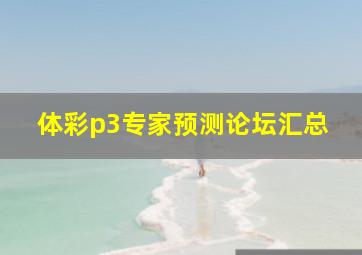 体彩p3专家预测论坛汇总